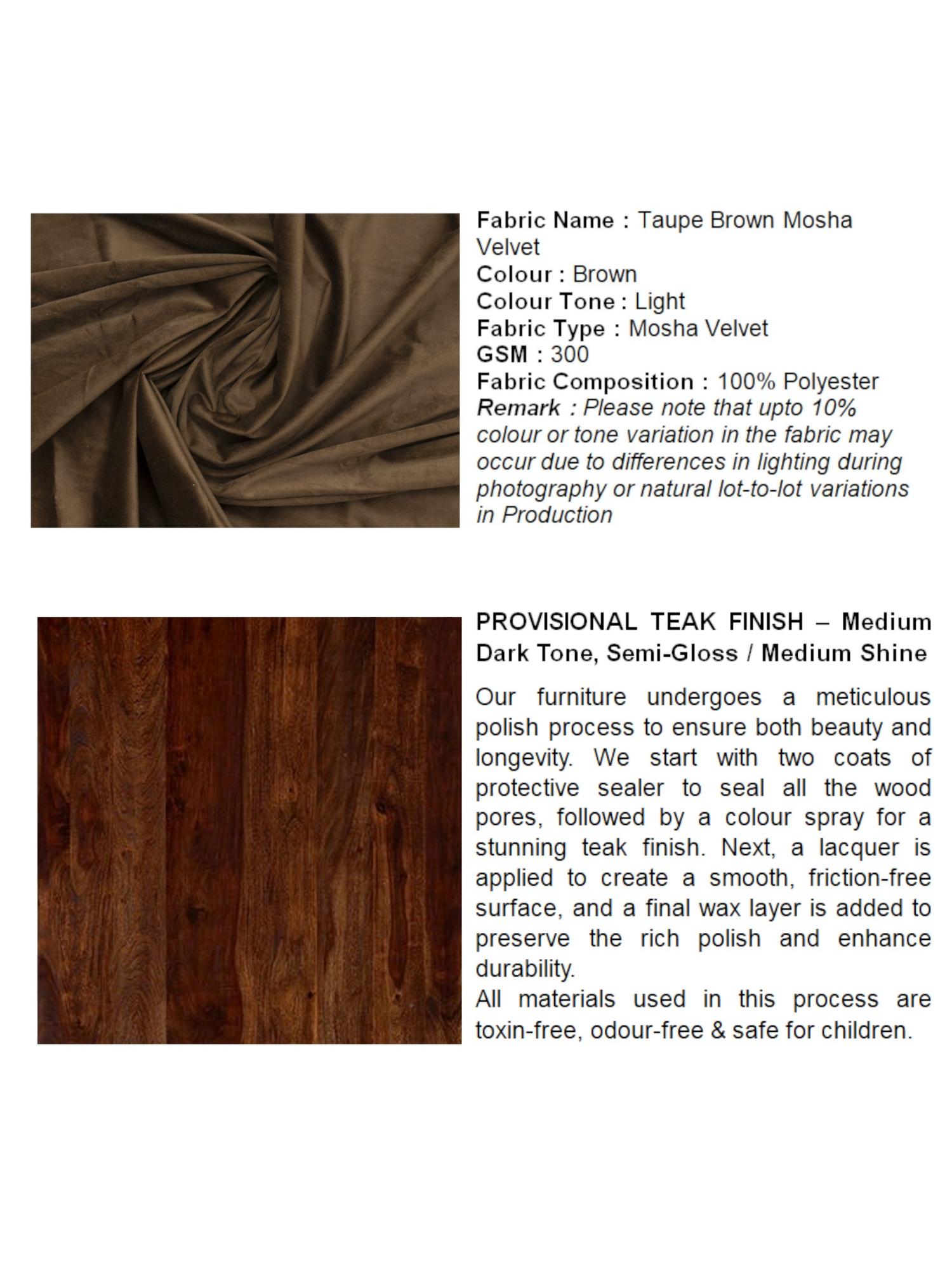 Fabric Name : Taupe Brown Mosha Velvet
Colour : Brown
Colour Tone : Light
Fabric Type : Mosha Velvet
GSM : 300
Fabric Composition : 100% Polyester
Remark : Please note that upto 10% colour or tone variation in the fabric may occur due to differences in lighting during photography or natural lot-to-lot variations in Production

PROVISIONAL TEAK FINISH – Medium Dark Tone, Semi-Gloss / Medium Shine

Our furniture undergoes a meticulous polish process to ensure both beauty and longevity. We start with two coats of protective sealer to seal all the wood pores, followed by a colour spray for a stunning teak finish. Next, a lacquer is applied to create a smooth, friction-free surface, and a final wax layer is added to preserve the rich polish and enhance durability.
All materials used in this process are toxin-free, odour-free & safe for children.